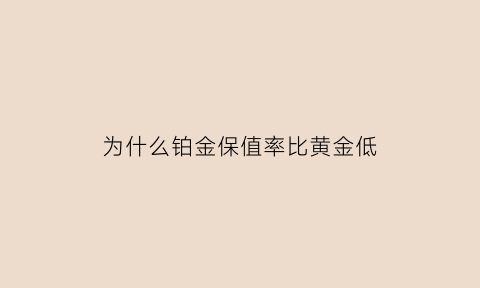 为什么铂金保值率比黄金低